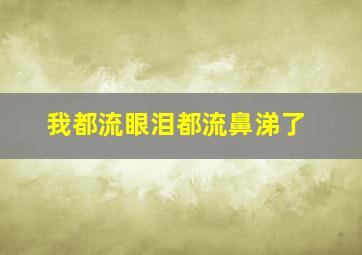 我都流眼泪都流鼻涕了